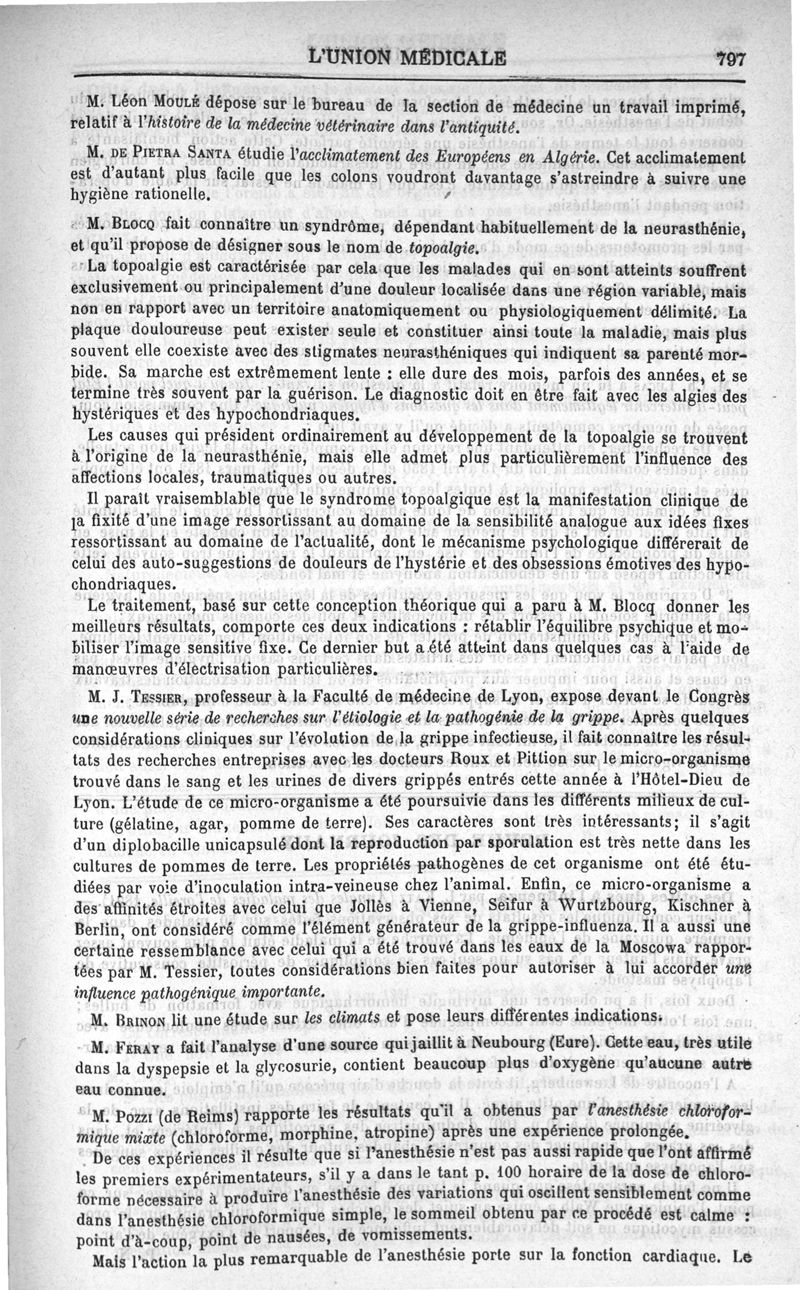 L'UNION MÉDICALE 797

M. Léon Moulé dépose sur le bureau de la section de médecine un travail imprimé, relatif à l'histoire de la médecine vétérinaire dans l'antiquité.

M. de Pietra Santa étudie l'acclimatement des Européens en Algérie. Cet acclimatement est d'autant plus facile que les colons voudront davantage s'astreindre à suivre une hygiène rationelle.

M. Blocq fait connaître un syndrôme, dépendant habituellement de la neurasthénie, et qu'il propose de désigner sous le nom de topoalgie.

La topoalgie est caractérisée par cela que les malades qui en sont atteints souffrent exclusivement ou principalement d'une douleur localisée dans une région variable, mais non en rapport avec un territoire anatomiquement ou physiologiquement délimité. La plaque douloureuse peut exister seule et constituer ainsi toute la maladie, mais plus souvent elle coexiste avec des stigmates neurasthéniques qui indiquent sa parenté morbide. Sa marche est extrêmement lente : elle dure des mois, parfois des années, et se termine très souvent par la guérison. Le diagnostic doit en être fait avec les algies des hystériques et des hypochondriaques.

Les causes qui président ordinairement au développement de la topoalgie se trouvent à l'origine de la neurasthénie, mais elle admet plus particulièrement l'influence des affections locales, traumatiques ou autres.

Il paraît vraisemblable que le syndrome topoalgique est la manifestation clinique de la fixité d'une image ressortissant au domaine de la sensibilité analogue aux idées fixes ressortissant au domaine de l'actualité, dont le mécanisme psychologique différerait de celui des auto-suggestions de douleurs de l'hystérie et des obsessions émotives des hypochondriaques.

Le traitement, basé sur cette conception théorique qui a paru à M. Blocq donner les meilleurs résultats, comporte ces deux indications : rétablir l'équilibre psychique et mobiliser l'image sensitive fixe. Ce dernier but a été atteint dans quelques cas à l'aide de manœuvres d'électrisation particulières.

M. J. Tessier, professeur à la Faculté de médecine de Lyon, expose devant le Congrès une nouvelle série de recherches sur l'étiologie et la pathogénie de la grippe. Après quelques considérations cliniques sur l'évolution de la grippe infectieuse, il fait connaître les résultats des recherches entreprises avec les docteurs Roux et Pittion sur le micro-organisme trouvé dans le sang et les urines de divers grippés entrés cette année à l'Hôtel-Dieu de Lyon. L'étude de ce micro-organisme a été poursuivie dans les différents milieux de culture (gélatine, agar, pomme de terre). Ses caractères sont très intéressants; il s'agit d'un diplobacille unicapsulé dont la reproduction par sporulation est très nette dans les cultures de pommes de terre. Les propriétés pathogènes de cet organisme ont été étudiées par voie d'inoculation intra-veineuse chez l'animal. Enfin, ce micro-organisme a des affinités étroites avec celui que Jollès à Vienne, Seifur à Wurtzbourg, Kischner à Berlin, ont considéré comme l'élément générateur de la grippe-influenza. Il a aussi une certaine ressemblance avec celui qui a été trouvé dans les eaux de la Moscowa rapportées par M. Tessier, toutes considérations bien faites pour autoriser à lui accorder une influence pathogénique importante.

M. Brinon lit une étude sur les climats et pose leurs différentes indications.

M. Feray a fait l'analyse d'une source qui jaillit à Neubourg (Eure). Cette eau, très utile dans la dyspepsie et la glycosurie, contient beaucoup plus d'oxygène qu'aucune autre eau connue.

M. Pozzi (de Reims) rapporte les résultats qu'il a obtenus par l'anesthésie chloroformique mixte (chloroforme, morphine, atropine) après une expérience prolongée.

De ces expériences il résulte que si l'anesthésie n'est pas aussi rapide que l'ont affirmé les premiers expérimentateurs, s'il y a dans le tant p. 100 horaire de la dose de chloroforme nécessaire à produire l'anesthésie des variations qui oscillent sensiblement comme dans l'anesthésie chloroformique simple, le sommeil obtenu par ce procédé est calme : point d'à-coup, point de nausées, de vomissements.

Mais l'action la plus remarquable de l'anesthésie porte sur la fonction cardiaque. Le